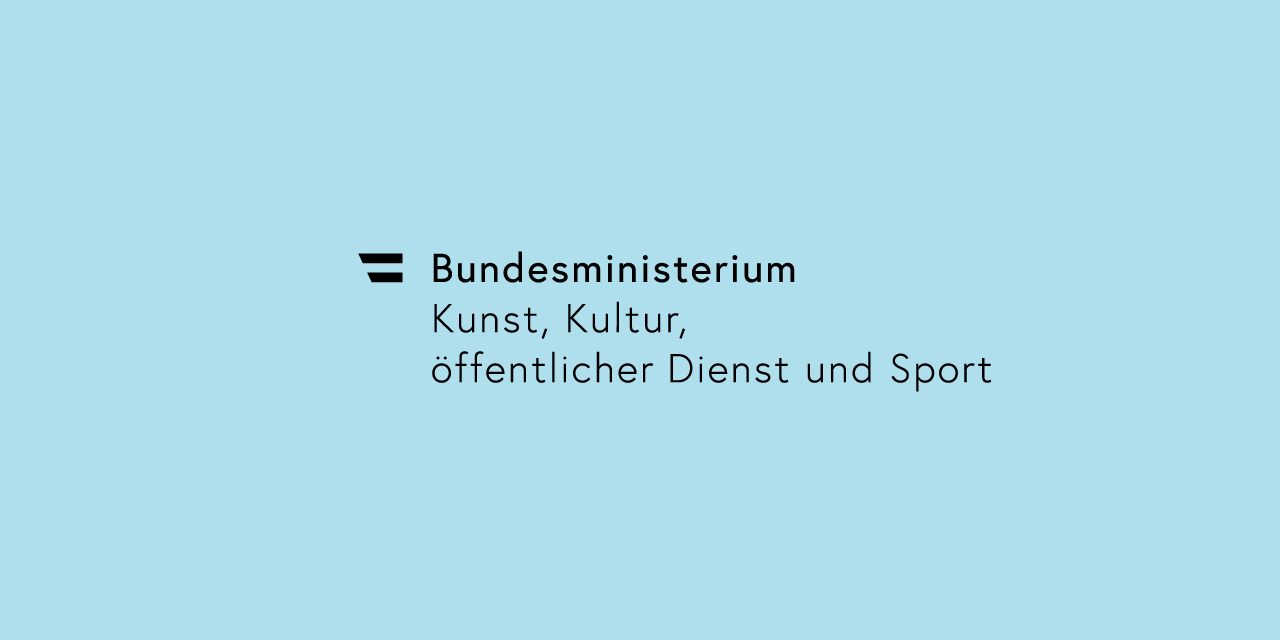 Bundesministerium
Kunst, Kultur,
öffentlicher Dienst und Sport